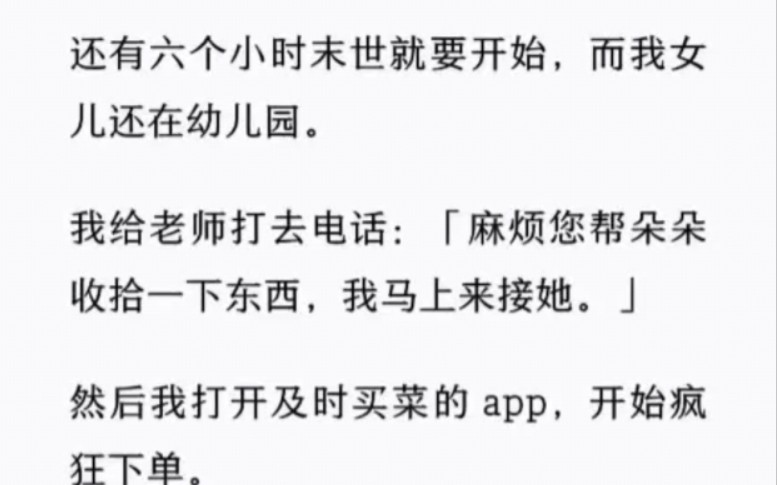 还有六个小时末世就要开始，而我女儿还在幼儿园。

我给老师打去电话：「麻烦您帮朵朵收拾一下东西，我马上来接她。」

然后我打开及时买菜的 app，开始疯狂下单。